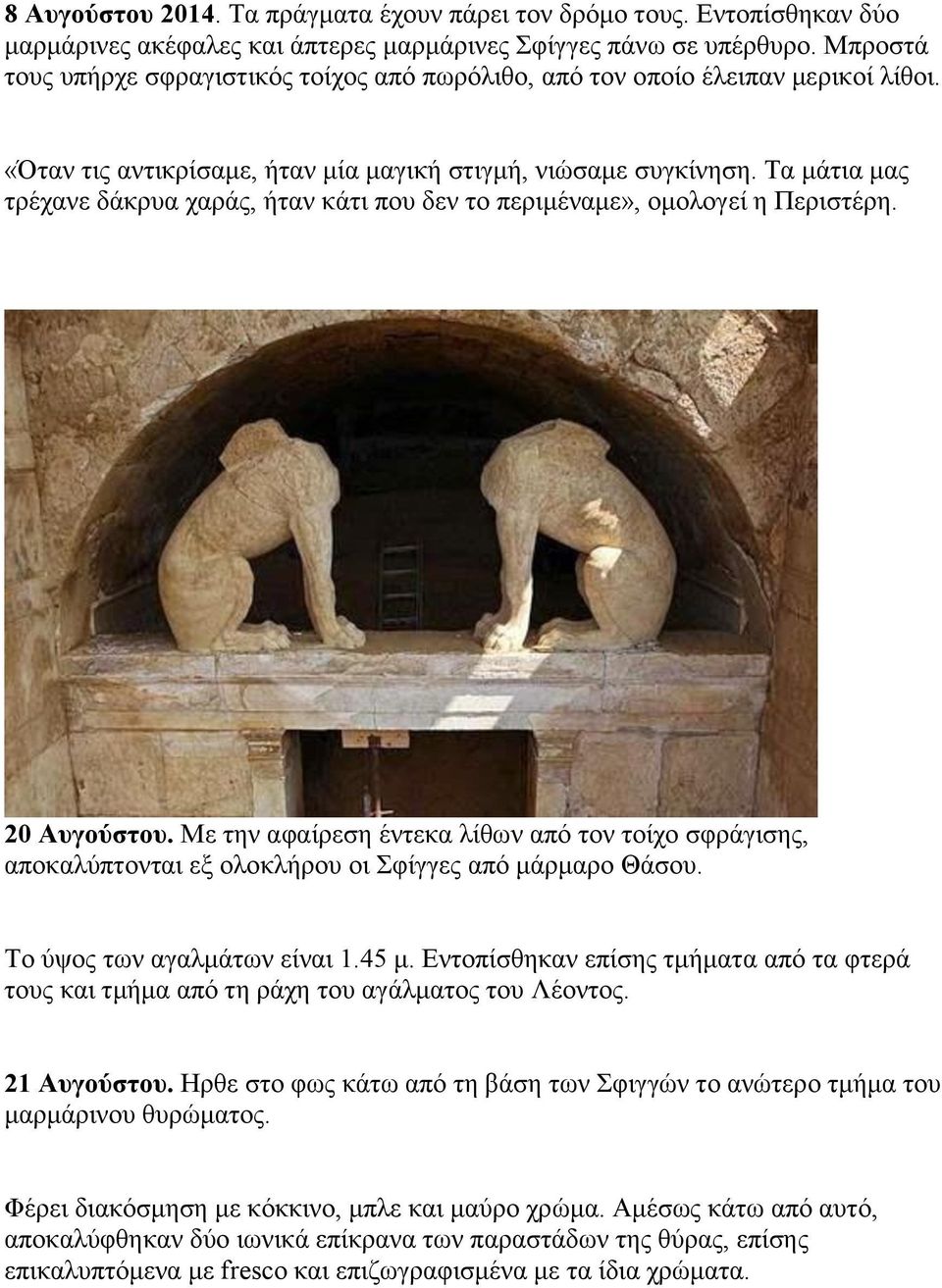 8 Αυγούστου 2014. Τα πράγματα έχουν πάρει τον δρόμο τους. Εντοπίσθηκαν δύο μαρμάρινες ακέφαλες και άπτερες μαρμάρινες Σφίγγες πάνω σε υπέρθυρο. Μπροστά τους υπήρχε σφραγιστικός τοίχος από πωρόλιθο, από τον οποίο έλειπαν μερικοί λίθοι.

«Όταν τις αντικρίσαμε, ήταν μία μαγική στιγμή, νιώσαμε συγκίνηση. Τα μάτια μας τρέχανε δάκρυα χαράς, ήταν κάτι που δεν το περιμέναμε», ομολογεί η Περιστέρη.

20 Αυγούστου. Με την αφαίρεση έντεκα λίθων από τον τοίχο σφράγισης, αποκαλύπτονται εξ ολοκλήρου οι Σφίγγες από μάρμαρο Θάσου.

Το ύψος των αγαλμάτων είναι 1.45 μ. Εντοπίσθηκαν επίσης τμήματα από τα φτερά τους και τμήμα από τη ράχη του αγάλματος του Λέοντος.

21 Αυγούστου. Ηρθε στο φως κάτω από τη βάση των Σφιγγών το ανώτερο τμήμα του μαρμάρινου θυρώματος.

Φέρει διακόσμηση με κόκκινο, μπλε και μαύρο χρώμα. Αμέσως κάτω από αυτό, αποκαλύφθηκαν δύο ιωνικά επίκρανα των παραστάδων της θύρας, επίσης επικαλυπτόμενα με fresco και επιζωγραφισμένα με τα ίδια χρώματα.